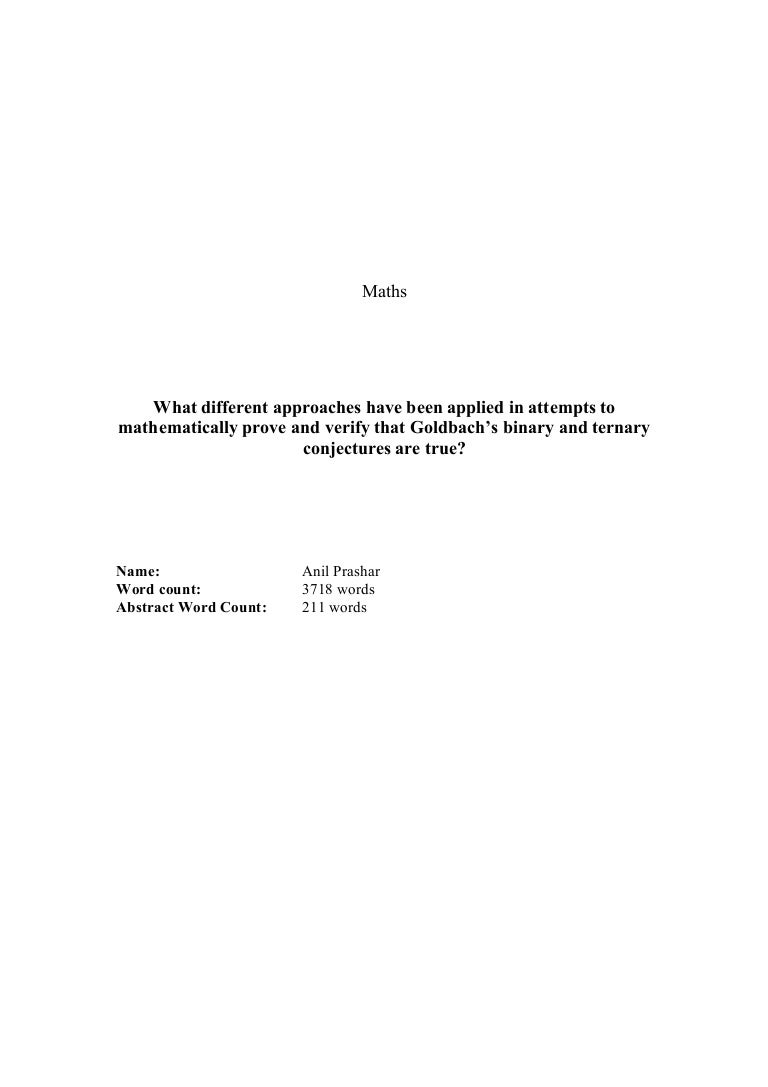 Maths

What different approaches have been applied in attempts to mathematically prove and verify that Goldbach's binary and ternary conjectures are true?

Name: Anil Prashar
Word count: 3718 words
Abstract Word Count: 211 words